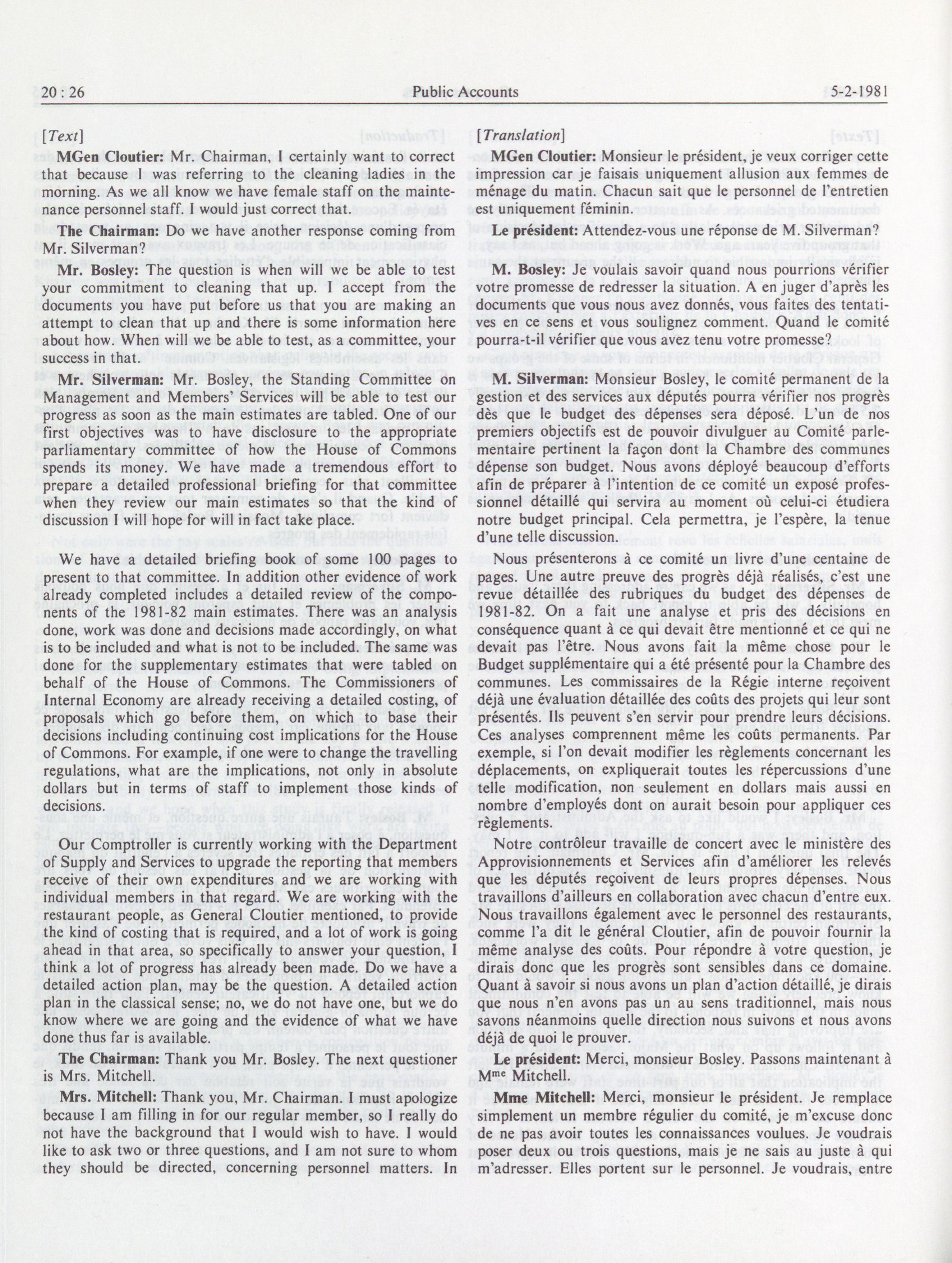 20 : 26 Public Accounts 5-2-1981

[Text]

MGen Cloutier: Mr. Chairman, I certainly want to correct that because I was referring to the cleaning ladies in the morning. As we all know we have female staff on the maintenance personnel staff. I would just correct that.

The Chairman: Do we have another response coming from Mr. Silverman?

Mr. Bosley: The question is when will we be able to test your commitment to cleaning that up. I accept from the documents you have put before us that you are making an attempt to clean that up and there is some information here about how. When will we be able to test, as a committee, your success in that.

Mr. Silverman: Mr. Bosley, the Standing Committee on Management and Members' Services will be able to test our progress as soon as the main estimates are tabled. One of our first objectives was to have disclosure to the appropriate parliamentary committee of how the House of Commons spends its money. We have made a tremendous effort to prepare a detailed professional briefing for that committee when they review our main estimates so that the kind of discussion I will hope for will in fact take place.

We have a detailed briefing book of some 100 pages to present to that committee. In addition other evidence of work already completed includes a detailed review of the components of the 1981-82 main estimates. There was an analysis done, work was done and decisions made accordingly, on what is to be included and what is not to be included. The same was done for the supplementary estimates that were tabled on behalf of the House of Commons. The Commissioners of Internal Economy are already receiving a detailed costing, of proposals which go before them, on which to base their decisions including continuing cost implications for the House of Commons. For example, if one were to change the travelling regulations, what are the implications, not only in absolute dollars but in terms of staff to implement those kinds of decisions.

Our Comptroller is currently working with the Department of Supply and Services to upgrade the reporting that members receive of their own expenditures and we are working with individual members in that regard. We are working with the restaurant people, as General Cloutier mentioned, to provide the kind of costing that is required, and a lot of work is going ahead in that area, so specifically to answer your question, I think a lot of progress has already been made. Do we have a detailed action plan, may be the question. A detailed action plan in the classical sense; no, we do not have one, but we do know where we are going and the evidence of what we have done thus far is available.

The Chairman: Thank you Mr. Bosley. The next questioner is Mrs. Mitchell.

Mrs. Mitchell: Thank you, Mr. Chairman. I must apologize because I am filling in for our regular member, so I really do not have the background that I would wish to have. I would like to ask two or three questions, and I am not sure to whom they should be directed, concerning personnel matters. In

[Translation]

MGen Cloutier: Monsieur le président, je veux corriger cette impression car je faisais uniquement allusion aux femmes de ménage du matin. Chacun sait que le personnel de l'entretien est uniquement féminin.

Le président: Attendez-vous une réponse de M. Silverman?

M. Bosley: Je voulais savoir quand nous pourrions vérifier votre promesse de redresser la situation. A en juger d'après les documents que vous nous avez donnés, vous faites des tentatives en ce sens et vous soulignez comment. Quand le comité pourra-t-il vérifier que vous avez tenu votre promesse?

M. Silverman: Monsieur Bosley, le comité permanent de la gestion et des services aux députés pourra vérifier nos progrès dès que le budget des dépenses sera déposé. L'un de nos premiers objectifs est de pouvoir divulguer au Comité parlementaire pertinent la façon dont la Chambre des communes dépense son budget. Nous avons déployé beaucoup d'efforts afin de préparer à l'intention de ce comité un exposé professionnel détaillé qui servira au moment où celui-ci étudiera notre budget principal. Cela permettra, je l'espère, la tenue d'une telle discussion.

Nous présenterons à ce comité un livre d'une centaine de pages. Une autre preuve des progrès déjà réalisés, c'est une revue détaillée des rubriques du budget des dépenses de 1981-82. On a fait une analyse et pris des décisions en conséquence quant à ce qui devait être mentionné et ce qui ne devait pas l'être. Nous avons fait la même chose pour le Budget supplémentaire qui a été présenté pour la Chambre des communes. Les commissaires de la Régie interne reçoivent déjà une évaluation détaillée des coûts des projets qui leur sont présentés. Ils peuvent s'en servir pour prendre leurs décisions. Ces analyses comprennent même les coûts permanents. Par exemple, si l'on devait modifier les règlements concernant les déplacements, on expliquerait toutes les répercussions d'une telle modification, non seulement en dollars mais aussi en nombre d'employés dont on aurait besoin pour appliquer ces règlements.

Notre contrôleur travaille de concert avec le ministère des Approvisionnements et Services afin d'améliorer les relevés que les députés reçoivent de leurs propres dépenses. Nous travaillons d'ailleurs en collaboration avec chacun d'entre eux. Nous travaillons également avec le personnel des restaurants, comme l'a dit le général Cloutier, afin de pouvoir fournir la même analyse des coûts. Pour répondre à votre question, je dirais donc que les progrès sont sensibles dans ce domaine. Quant à savoir si nous avons un plan d'action détaillé, je dirais que nous n'en avons pas un au sens traditionnel, mais nous savons néanmoins quelle direction nous suivons et nous avons déjà de quoi le prouver.

Le président: Merci, monsieur Bosley. Passons maintenant à M$^{me}$ Mitchell.

Mme Mitchell: Merci, monsieur le président. Je remplace simplement un membre régulier du comité, je m'excuse donc de ne pas avoir toutes les connaissances voulues. Je voudrais poser deux ou trois questions, mais je ne sais au juste à qui m'adresser. Elles portent sur le personnel. Je voudrais, entre